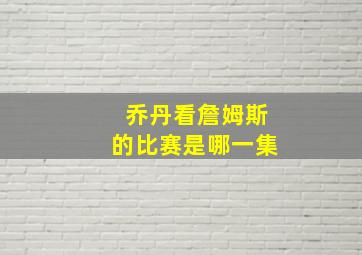 乔丹看詹姆斯
的比赛是哪一集